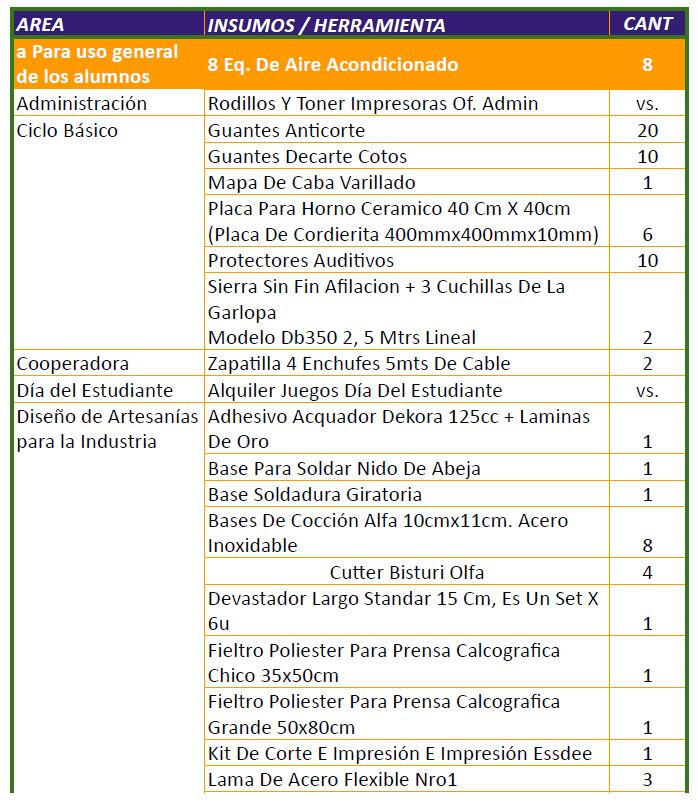 | AREA | INSUMOS / HERRAMIENTA | CANT |
|---|---|---|
| a Para uso general de los alumnos | 8 Eq. De Aire Acondicionado | 8 |
| Administración | Rodillos Y Toner Impresoras Of. Admin | vs. |
| Ciclo Básico | Guantes Anticorte | 20 |
| | Guantes Decarte Cotos | 10 |
| | Mapa De Caba Varillado | 1 |
| | Placa Para Horno Ceramico 40 Cm X 40cm (Placa De Cordierita 400mmx400mmx10mm) | 6 |
| | Protectores Auditivos | 10 |
| | Sierra Sin Fin Afilacion + 3 Cuchillas De La Garlopa Modelo Db350 2, 5 Mtrs Lineal | 2 |
| Cooperadora | Zapatilla 4 Enchufes 5mts De Cable | 2 |
| Día del Estudiante | Alquiler Juegos Día Del Estudiante | vs. |
| Diseño de Artesanías para la Industria | Adhesivo Acquador Dekora 125cc + Laminas De Oro | 1 |
| | Base Para Soldar Nido De Abeja | 1 |
| | Base Soldadura Giratoria | 1 |
| | Bases De Cocción Alfa 10cmx11cm. Acero Inoxidable | 8 |
| | Cutter Bisturi Olfa | 4 |
| | Devastador Largo Standar 15 Cm, Es Un Set X 6u | 1 |
| | Fieltro Poliester Para Prensa Calcografica Chico 35x50cm | 1 |
| | Fieltro Poliester Para Prensa Calcografica Grande 50x80cm | 1 |
| | Kit De Corte E Impresión E Impresión Essdee | 1 |
| | Lama De Acero Flexible Nro1 | 3 |